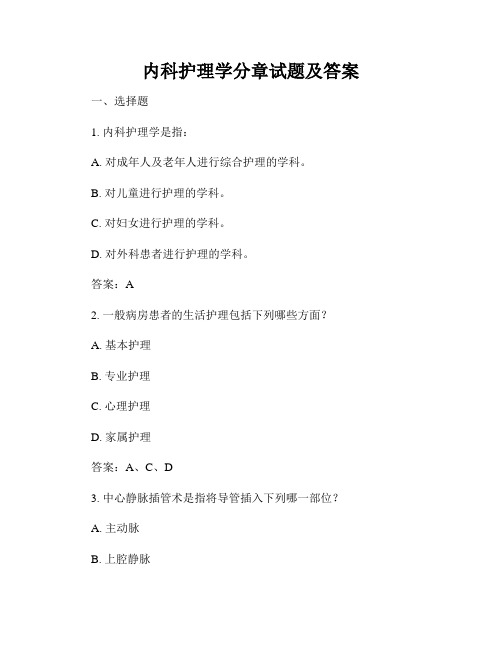 内科护理学分章试题及答案

一、选择题

1. 内科护理学是指：

A. 对成年人及老年人进行综合护理的学科。

B. 对儿童进行护理的学科。

C. 对妇女进行护理的学科。

D. 对外科患者进行护理的学科。

答案：A

2. 一般病房患者的生活护理包括下列哪些方面？

A. 基本护理

B. 专业护理

C. 心理护理

D. 家属护理

答案：A、C、D

3. 中心静脉插管术是指将导管插入下列哪一部位？

A. 主动脉

B. 上腔静脉